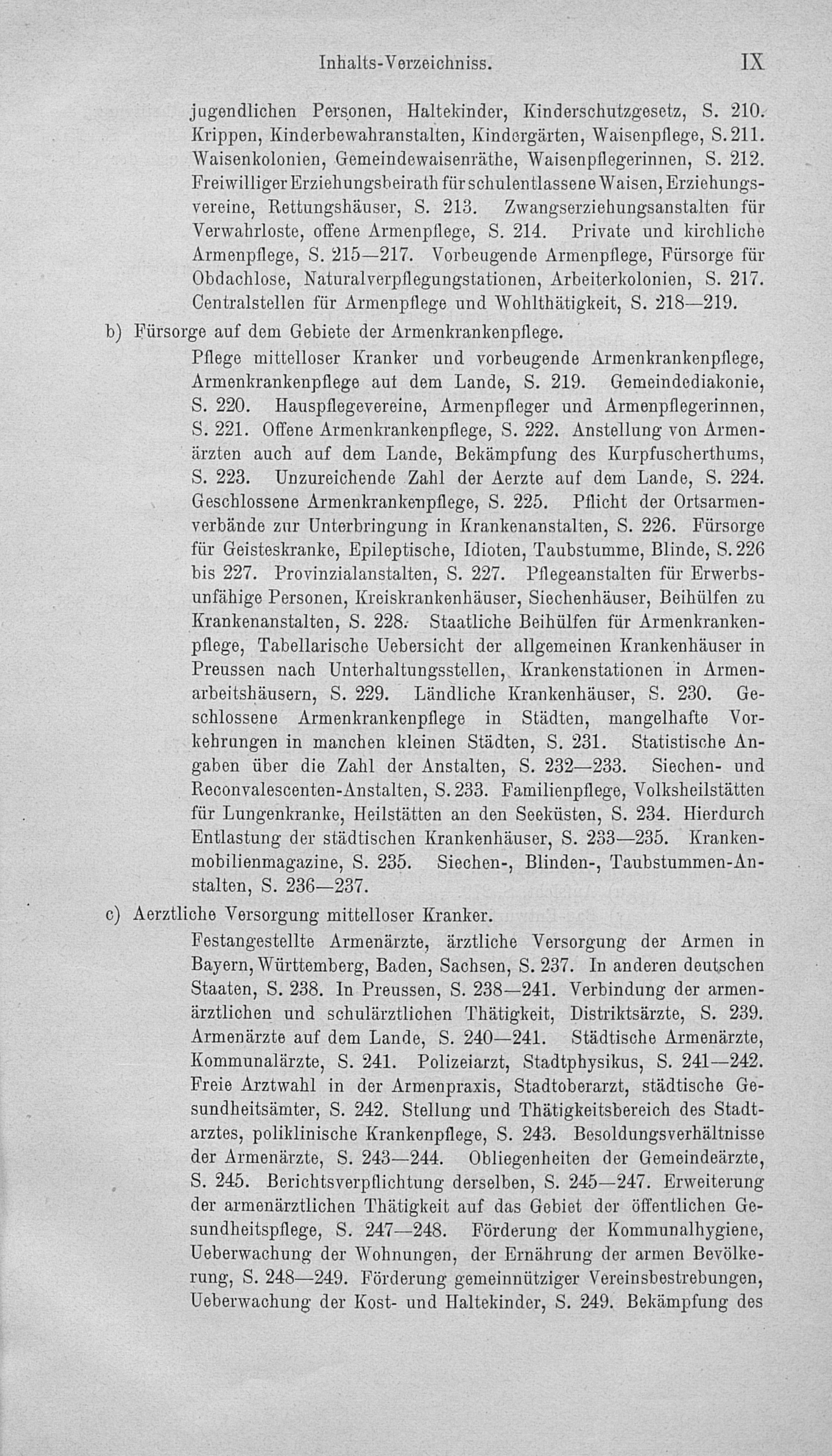 Inhalts-Verzeichniss. IX

jugendlichen Personen, Haltekinder, Kinderschutzgesetz, S. 210. Krippen, Kinderbewahranstalten, Kindergärten, Waisenpflege, S. 211. Waisenkolonien, Gemeindewaisenräthe, Waisenpflegerinnen, S. 212. Freiwilliger Erziehungsbeirath für schulentlassene Waisen, Erziehungsvereine, Rettungshäuser, S. 213. Zwangserziehungsanstalten für Verwahrloste, offene Armenpflege, S. 214. Private und kirchliche Armenpflege, S. 215—217. Vorbeugende Armenpflege, Fürsorge für Obdachlose, Naturalverpflegungstationen, Arbeiterkolonien, S. 217. Centralstellen für Armenpflege und Wohlthätigkeit, S. 218—219.

b) Fürsorge auf dem Gebiete der Armenkrankenpflege.

Pflege mittelloser Kranker und vorbeugende Armenkrankenpflege, Armenkrankenpflege auf dem Lande, S. 219. Gemeindediakonie, S. 220. Hauspflegevereine, Armenpfleger und Armenpflegerinnen, S. 221. Offene Armenkrankenpflege, S. 222. Anstellung von Armenärzten auch auf dem Lande, Bekämpfung des Kurpfuscherthums, S. 223. Unzureichende Zahl der Aerzte auf dem Lande, S. 224. Geschlossene Armenkrankenpflege, S. 225. Pflicht der Ortsarmenverbände zur Unterbringung in Krankenanstalten, S. 226. Fürsorge für Geisteskranke, Epileptische, Idioten, Taubstumme, Blinde, S. 226 bis 227. Provinzialanstalten, S. 227. Pflegeanstalten für Erwerbsunfähige Personen, Kreiskrankenhäuser, Siechenhäuser, Beihülfen zu Krankenanstalten, S. 228. Staatliche Beihülfen für Armenkrankenpflege, Tabellarische Uebersicht der allgemeinen Krankenhäuser in Preussen nach Unterhaltungsstellen, Krankenstationen in Armenarbeitshäusern, S. 229. Ländliche Krankenhäuser, S. 230. Geschlossene Armenkrankenpflege in Städten, mangelhafte Vorkehrungen in manchen kleinen Städten, S. 231. Statistische Angaben über die Zahl der Anstalten, S. 232—233. Siechen- und Reconvalescenten-Anstalten, S. 233. Familienpflege, Volksheilstätten für Lungenkranke, Heilstätten an den Seeküsten, S. 234. Hierdurch Entlastung der städtischen Krankenhäuser, S. 233—235. Krankenmobilienmagazine, S. 235. Siechen-, Blinden-, Taubstummen-Anstalten, S. 236—237.

c) Aerztliche Versorgung mittelloser Kranker.

Festangestellte Armenärzte, ärztliche Versorgung der Armen in Bayern, Württemberg, Baden, Sachsen, S. 237. In anderen deutschen Staaten, S. 238. In Preussen, S. 238—241. Verbindung der armenärztlichen und schulärztlichen Thätigkeit, Distriktsärzte, S. 239. Armenärzte auf dem Lande, S. 240—241. Städtische Armenärzte, Kommunalärzte, S. 241. Polizeiarzt, Stadtphysikus, S. 241—242. Freie Arztwahl in der Armenpraxis, Stadtoberarzt, städtische Gesundheitsämter, S. 242. Stellung und Thätigkeitsbereich des Stadtarztes, poliklinische Krankenpflege, S. 243. Besoldungsverhältnisse der Armenärzte, S. 243—244. Obliegenheiten der Gemeindeärzte, S. 245. Berichtsverpflichtung derselben, S. 245—247. Erweiterung der armenärztlichen Thätigkeit auf das Gebiet der öffentlichen Gesundheitspflege, S. 247—248. Förderung der Kommunalhygiene, Ueberwachung der Wohnungen, der Ernährung der armen Bevölkerung, S. 248—249. Förderung gemeinnütziger Vereinsbestrebungen, Ueberwachung der Kost- und Haltekinder, S. 249. Bekämpfung des